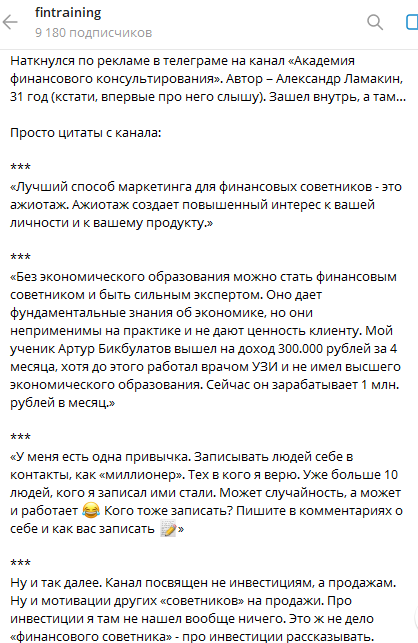 fintraining
9 180 подписчиков

Наткнулся по рекламе в телеграме на канал «Академия финансового консультирования». Автор – Александр Ламакин, 31 год (кстати, впервые про него слышу). Зашел внутрь, а там...

Просто цитаты с канала:

***
«Лучший способ маркетинга для финансовых советников - это ажиотаж. Ажиотаж создает повышенный интерес к вашей личности и к вашему продукту.»

***
«Без экономического образования можно стать финансовым советником и быть сильным экспертом. Оно дает фундаментальные знания об экономике, но они неприменимы на практике и не дают ценность клиенту. Мой ученик Артур Бикбулатов вышел на доход 300.000 рублей за 4 месяца, хотя до этого работал врачом УЗИ и не имел высшего экономического образования. Сейчас он зарабатывает 1 млн. рублей в месяц.»

***
«У меня есть одна привычка. Записывать людей себе в контакты, как «миллионер». Тех в кого я верю. Уже больше 10 людей, кого я записал ими стали. Может случайность, а может и работает 😂 Кого тоже записать? Пишите в комментариях о себе и как вас записать 📝»

***
Ну и так далее. Канал посвящен не инвестициям, а продажам. Ну и мотивации других «советников» на продажи. Про инвестиции я там не нашел вообще ничего. Это ж не дело «финансового советника» - про инвестиции рассказывать.